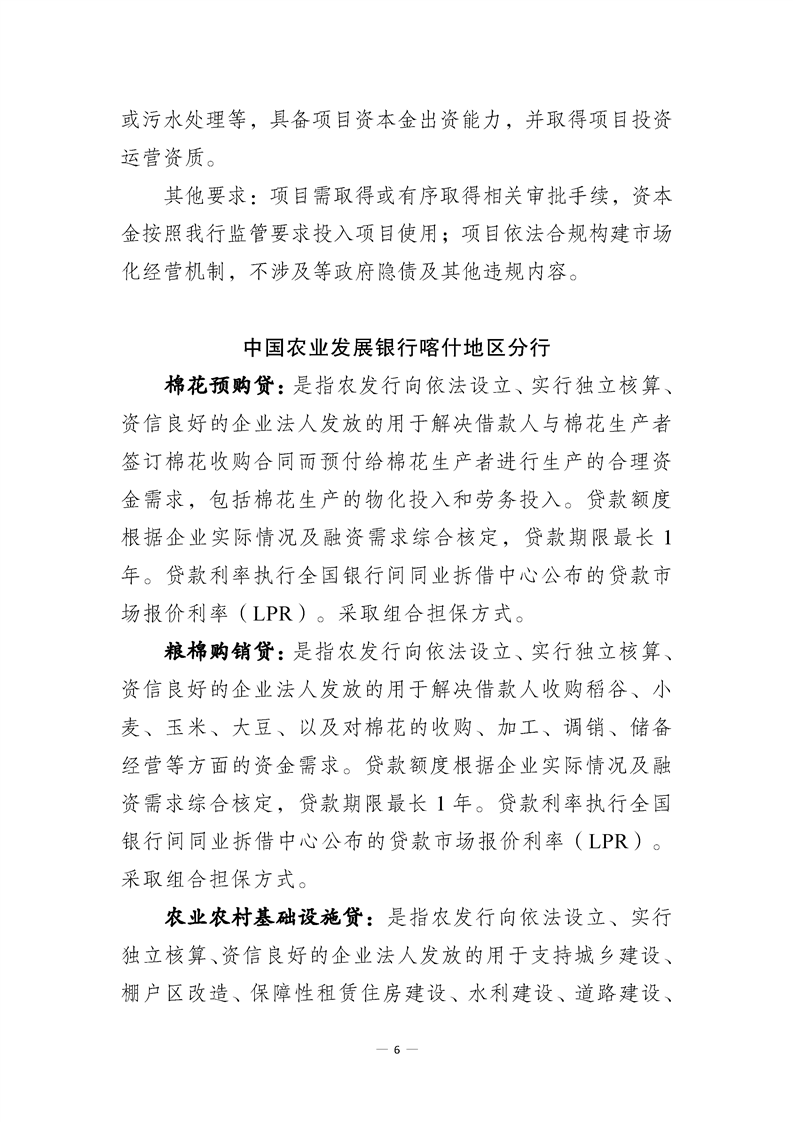 或污水处理等，具备项目资本金出资能力，并取得项目投资运营资质。

其他要求：项目需取得或有序取得相关审批手续，资本金按照我行监管要求投入项目使用；项目依法合规构建市场化经营机制，不涉及等政府隐债及其他违规内容。

中国农业发展银行喀什地区分行

棉花预购贷：是指农发行向依法设立、实行独立核算、资信良好的企业法人发放的用于解决借款人与棉花生产者签订棉花收购合同而预付给棉花生产者进行生产的合理资金需求，包括棉花生产的物化投入和劳务投入。贷款额度根据企业实际情况及融资需求综合核定，贷款期限最长 1 年。贷款利率执行全国银行间同业拆借中心公布的贷款市场报价利率（LPR）。采取组合担保方式。

粮棉购销贷：是指农发行向依法设立、实行独立核算、资信良好的企业法人发放的用于解决借款人收购稻谷、小麦、玉米、大豆、以及对棉花的收购、加工、调销、储备经营等方面的资金需求。贷款额度根据企业实际情况及融资需求综合核定，贷款期限最长 1 年。贷款利率执行全国银行间同业拆借中心公布的贷款市场报价利率（LPR）。采取组合担保方式。

农业农村基础设施贷：是指农发行向依法设立、实行独立核算、资信良好的企业法人发放的用于支持城乡建设、棚户区改造、保障性租赁住房建设、水利建设、道路建设、

— 6 —